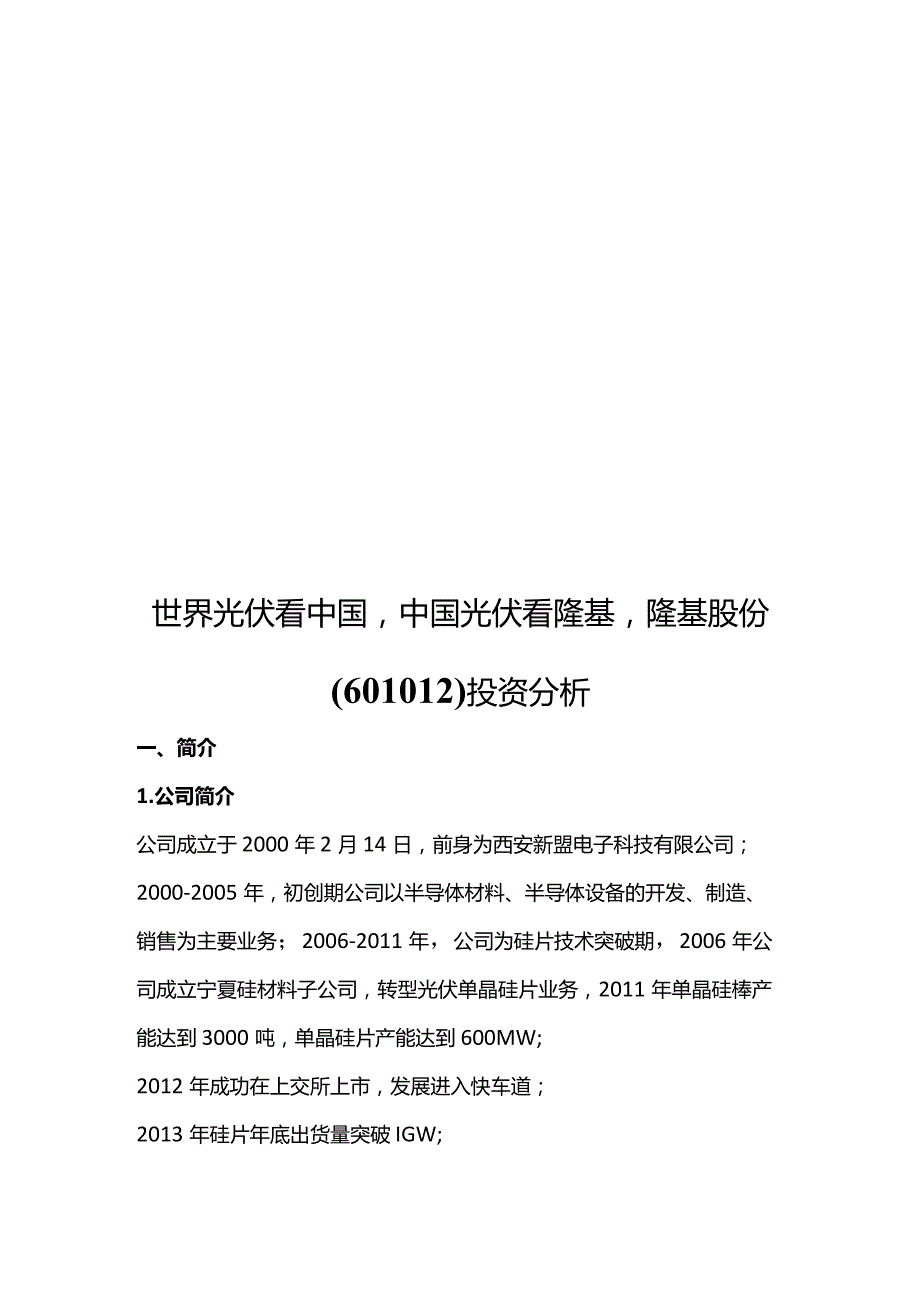 世界光伏看中国，中国光伏看隆基，隆基股份(601012)投资分析

一、简介

1.公司简介

公司成立于2000年2月14日，前身为西安新盟电子科技有限公司；

2000-2005年，初创期公司以半导体材料、半导体设备的开发、制造、销售为主要业务；2006-2011年，公司为硅片技术突破期，2006年公司成立宁夏硅材料子公司，转型光伏单晶硅片业务，2011年单晶硅棒产能达到3000吨，单晶硅片产能达到600MW;

2012年成功在上交所上市，发展进入快车道；

2013年硅片年底出货量突破IGW;